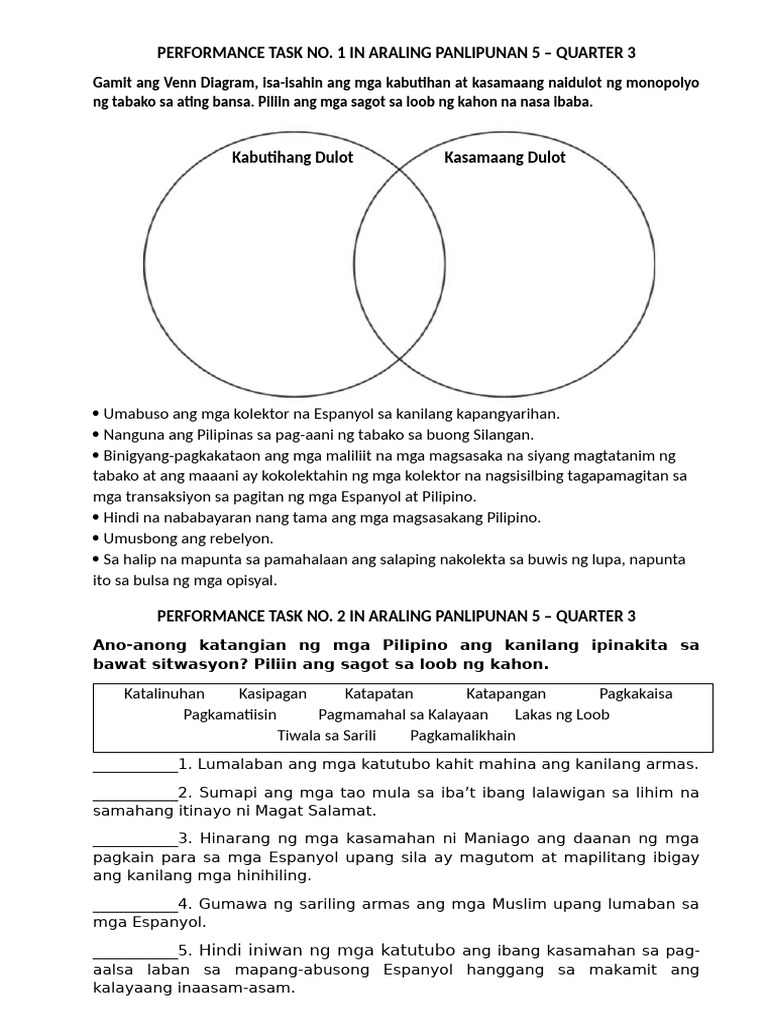 PERFORMANCE TASK NO. 1 IN ARALING PANLIPUNAN 5 – QUARTER 3

Gamit ang Venn Diagram, isa-isahin ang mga kabutihan at kasamaang naidulot ng monopolyo ng tabako sa ating bansa. Piliin ang mga sagot sa loob ng kahon na nasa ibaba.

Kabutihang Dulot

Kasamaang Dulot

• Umabuso ang mga kolektor na Espanyol sa kanilang kapangyarihan.
• Nanguna ang Pilipinas sa pag-aani ng tabako sa buong Silangan.
• Binigyang-pagkakataon ang mga maliliit na mga magsasaka na siyang magtatanim ng tabako at ang maaani ay kokolektahin ng mga kolektor na nagsisilbing tagapamagitan sa mga transaksiyon sa pagitan ng mga Espanyol at Pilipino.
• Hindi na nababayaran nang tama ang mga magsasakang Pilipino.
• Umusbong ang rebelyon.
• Sa halip na mapunta sa pamahalaan ang salaping nakolekta sa buwis ng lupa, napunta ito sa bulsa ng mga opisyal.

PERFORMANCE TASK NO. 2 IN ARALING PANLIPUNAN 5 – QUARTER 3

Ano-anong katangian ng mga Pilipino ang kanilang ipinakita sa bawat sitwasyon? Piliin ang sagot sa loob ng kahon.

Katalinuhan Kasipagan Katapatan Katapangan Pagkakaisa
Pagkamatiisin Pagmamahal sa Kalayaan Lakas ng Loob
Tiwala sa Sarili Pagkamalikhain

____1. Lumalaban ang mga katutubo kahit mahina ang kanilang armas.

____2. Sumapi ang mga tao mula sa iba't ibang lalawigan sa lihim na samahang itinayo ni Magat Salamat.

____3. Hinarang ng mga kasamahan ni Maniago ang daanan ng mga pagkain para sa mga Espanyol upang sila ay magutom at mapilitang ibigay ang kanilang mga hinihiling.

____4. Gumawa ng sariling armas ang mga Muslim upang lumaban sa mga Espanyol.

____5. Hindi iniwan ng mga katutubo ang ibang kasamahan sa pag-aalsa laban sa mapang-abusong Espanyol hanggang sa makamit ang kalayaang inaasam-asam.